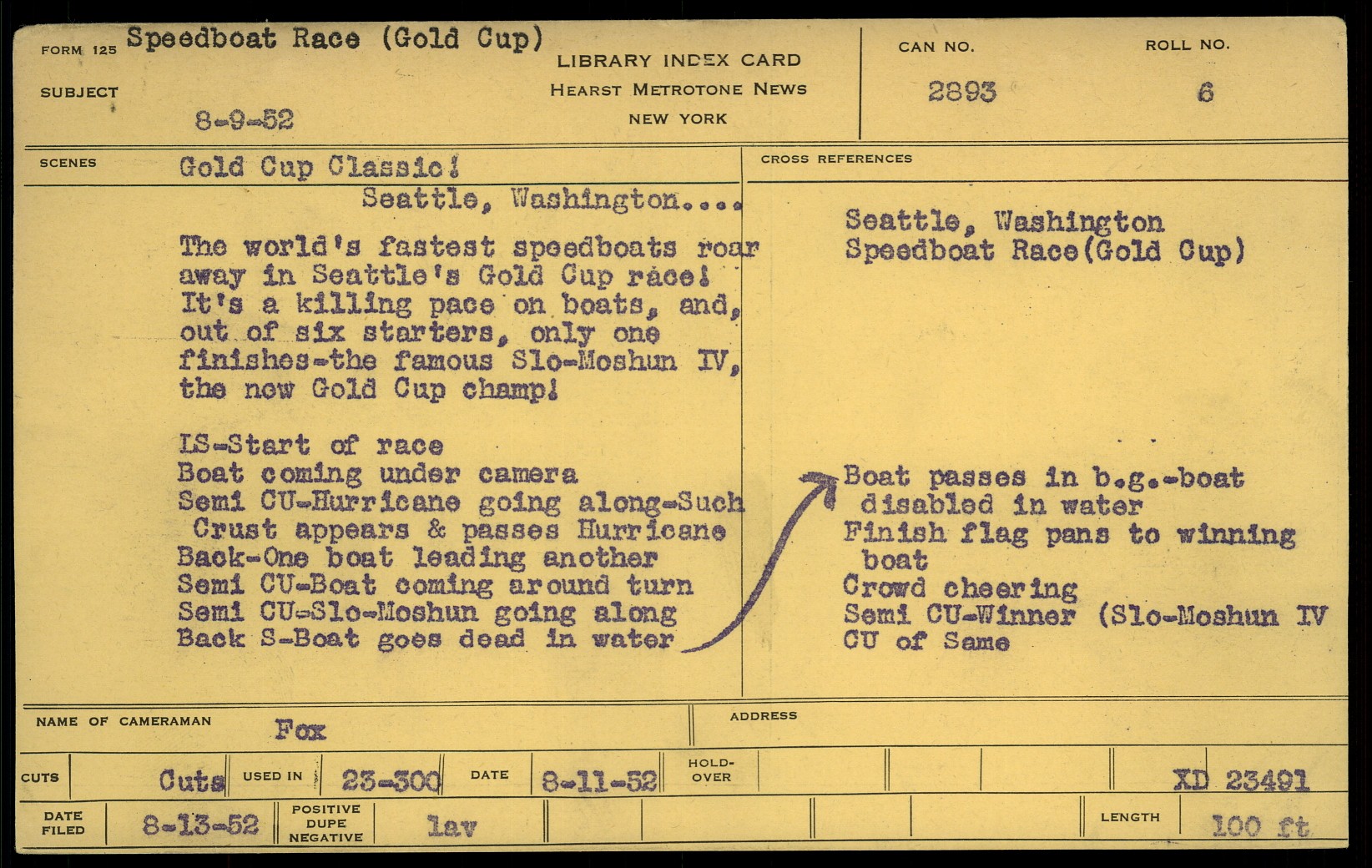 FORM 125 Speedboat Race (Gold Cup)

SUBJECT

8-9-52

LIBRARY INDEX CARD
HEARST METROTONE NEWS
NEW YORK

CAN NO.
2893

ROLL NO.
6

SCENES

Gold Cup Classic!

Seattle, Washington....

The world's fastest speedboats roar away in Seattle's Gold Cup race! It's a killing pace on boats, and, out of six starters, only one finishes-the famous Slo-Moshun IV, the new Gold Cup champ!

LS-Start of race
Boat coming under camera
Semi CU-Hurricane going along-Such Crust appears & passes Hurricane
Back-One boat leading another
Semi CU-Boat coming around turn
Semi CU-Slo-Moshun going along
Back S-Boat goes dead in water

CROSS REFERENCES

Seattle, Washington
Speedboat Race(Gold Cup)

Boat passes in b.g.-boat disabled in water
Finish flag pans to winning boat
Crowd cheering
Semi CU-Winner (Slo-Moshun IV
CU of Same

NAME OF CAMERAMAN Fox

ADDRESS

CUTS Cuts USED IN 23-300 DATE 8-11-52 HOLD-OVER XD 23491

DATE FILED 8-13-52 POSITIVE DUPE NEGATIVE lav LENGTH 100 ft